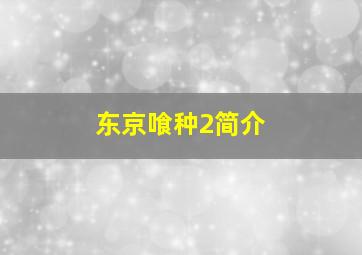 东京喰种2简介